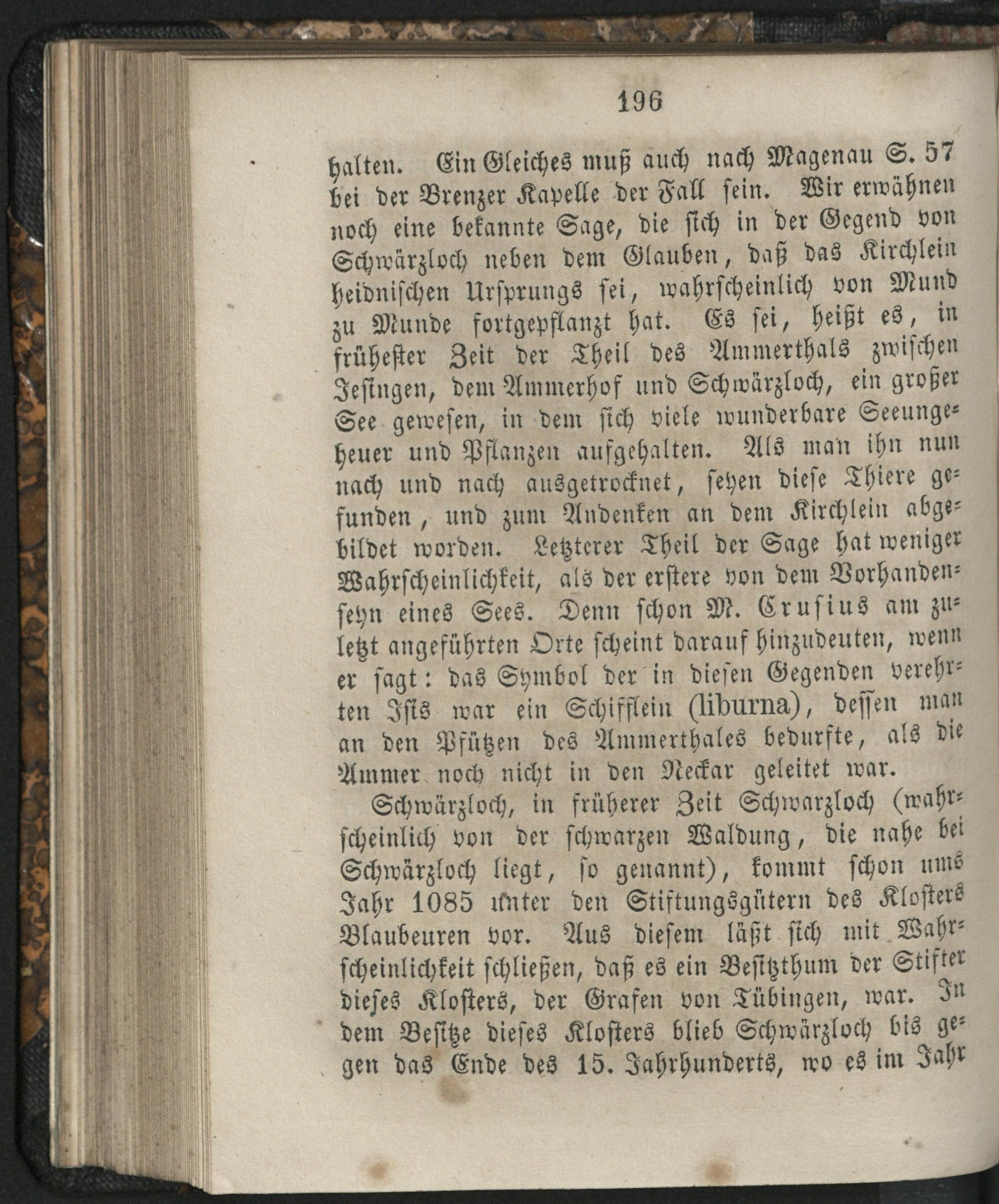 196

halten. Ein Gleiches muß auch nach Magenau S. 57 bei der Brenzer Kapelle der Fall sein. Wir erwähnen noch eine bekannte Sage, die sich in der Gegend von Schwärzloch neben dem Glauben, daß das Kirchlein heidnischen Ursprungs sei, wahrscheinlich von Mund zu Munde fortgepflanzt hat. Es sei, heißt es, in frühester Zeit der Theil des Ammerthals zwischen Jesingen, dem Ammerhof und Schwärzloch, ein großer See gewesen, in dem sich viele wunderbare Seeungeheuer und Pflanzen aufgehalten. Als man ihn nun nach und nach ausgetrocknet, seyen diese Thiere gefunden, und zum Andenken an dem Kirchlein abgebildet worden. Letzterer Theil der Sage hat weniger Wahrscheinlichkeit, als der erstere von dem Vorhandenseyn eines Sees. Denn schon M. Crusius am zuletzt angeführten Orte scheint darauf hinzudeuten, wenn er sagt: das Symbol der in diesen Gegenden verehrten Isis war ein Schifflein (liburna), dessen man an den Pfützen des Ammerthales bedurfte, als die Ammer noch nicht in den Neckar geleitet war.

Schwärzloch, in früherer Zeit Schwarzloch (wahrscheinlich von der schwarzen Waldung, die nahe bei Schwärzloch liegt, so genannt), kommt schon ums Jahr 1085 unter den Stiftungsgütern des Klosters Blaubeuren vor. Aus diesem läßt sich mit Wahrscheinlichkeit schließen, daß es ein Besitzthum der Stifter dieses Klosters, der Grafen von Tübingen, war. In dem Besitze dieses Klosters blieb Schwärzloch bis gegen das Ende des 15. Jahrhunderts, wo es im Jahr